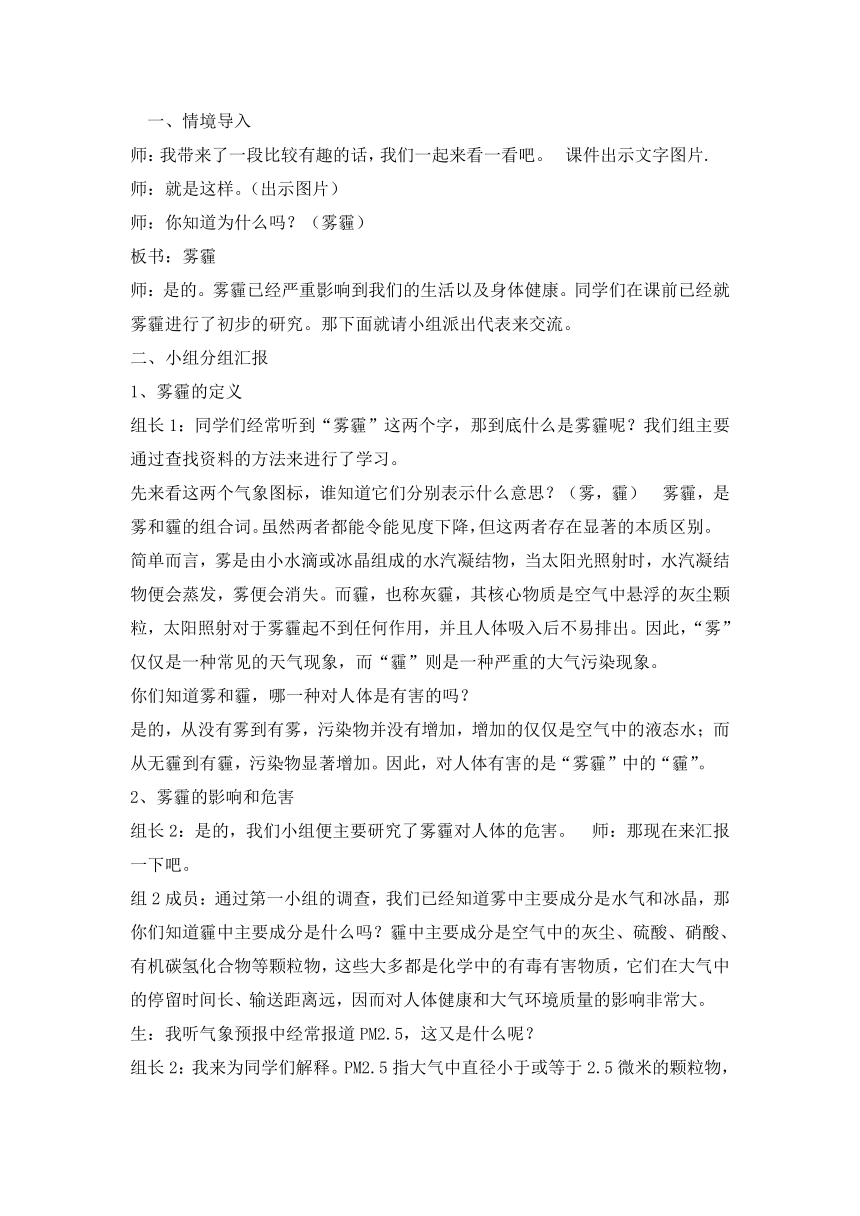 一、情境导入

师：我带来了一段比较有趣的话，我们一起来看一看吧。 课件出示文字图片.

师：就是这样。(出示图片)

师：你知道为什么吗？（雾霾）

板书：雾霾

师：是的。雾霾已经严重影响到我们的生活以及身体健康。同学们在课前已经就雾霾进行了初步的研究。那下面就请小组派出代表来交流。

二、小组分组汇报

1、雾霾的定义

组长1：同学们经常听到“雾霾”这两个字，那到底什么是雾霾呢？我们组主要通过查找资料的方法来进行了学习。

先来看这两个气象图标，谁知道它们分别表示什么意思？（雾，霾） 雾霾，是雾和霾的组合词。虽然两者都能令能见度下降，但这两者存在显著的本质区别。简单而言，雾是由小水滴或冰晶组成的水汽凝结物，当太阳光照射时，水汽凝结物便会蒸发，雾便会消失。而霾，也称灰霾，其核心物质是空气中悬浮的灰尘颗粒，太阳照射对于雾霾起不到任何作用，并且人体吸入后不易排出。因此，“雾”仅仅是一种常见的天气现象，而“霾”则是一种严重的大气污染现象。

你们知道雾和霾，哪一种对人体是有害的吗？

是的，从没有雾到有雾，污染物并没有增加，增加的仅仅是空气中的液态水；而从无霾到有霾，污染物显著增加。因此，对人体有害的是“雾霾”中的“霾”。

2、雾霾的影响和危害

组长2：是的，我们小组便主要研究了雾霾对人体的危害。 师：那现在来汇报一下吧。

组2成员：通过第一小组的调查，我们已经知道雾中主要成分是水气和冰晶，那你们知道霾中主要成分是什么吗？霾中主要成分是空气中的灰尘、硫酸、硝酸、有机碳氢化合物等颗粒物，这些大多都是化学中的有毒有害物质，它们在大气中的停留时间长、输送距离远，因而对人体健康和大气环境质量的影响非常大。

生：我听气象预报中经常报道PM2.5，这又是什么呢？

组长2：我来为同学们解释。PM2.5指大气中直径小于或等于2.5微米的颗粒物，